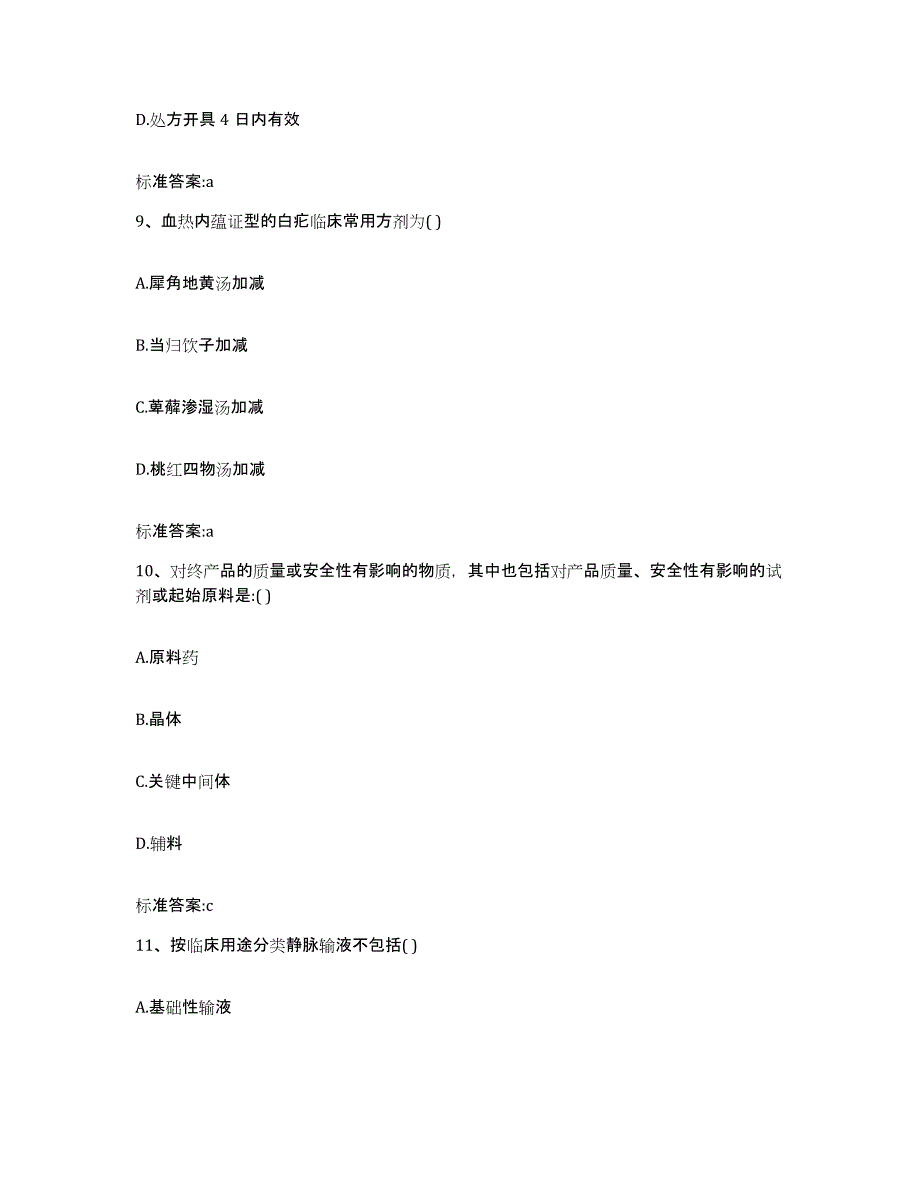 D.处方开具 4 日内有效

标准答案:a

9、血热内蕴证型的白疕临床常用方剂为( )

A.犀角地黄汤加减

B.当归饮子加减

C.萆薢渗湿汤加减

D.桃红四物汤加减

标准答案:a

10、对终产品的质量或安全性有影响的物质，其中也包括对产品质量、安全性有影响的试剂或起始原料是:( )

A.原料药

B.晶体

C.关键中间体

D.辅料

标准答案:c

11、按临床用途分类静脉输液不包括( )

A.基础性输液